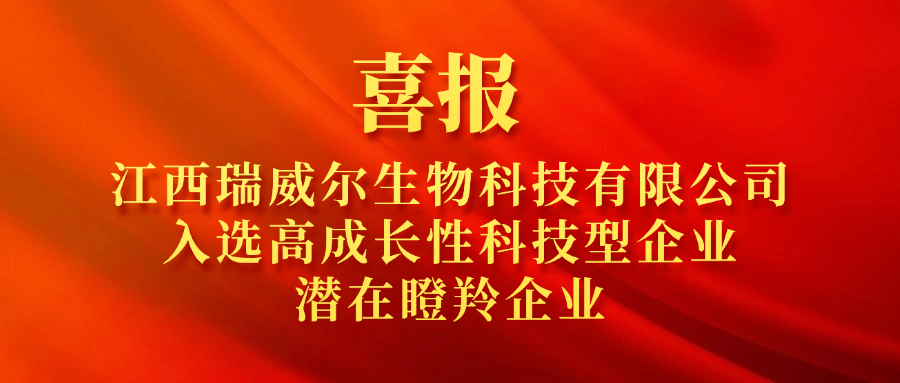 喜报

江西瑞威尔生物科技有限公司
入选高成长性科技型企业
潜在瞪羚企业